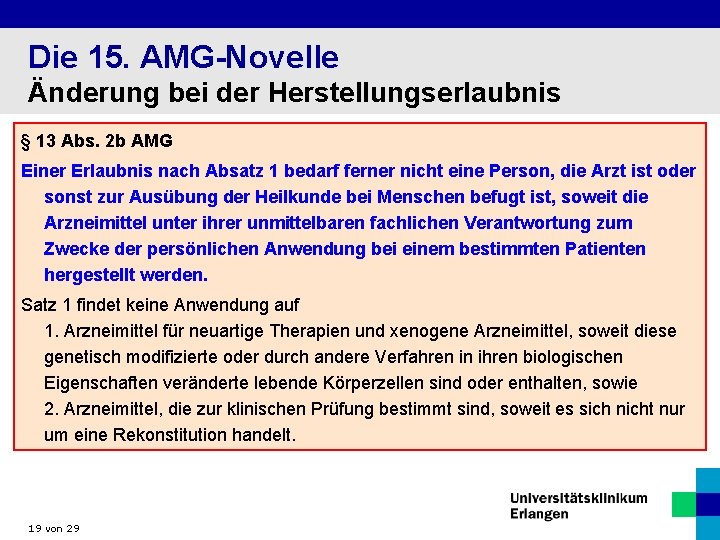 Die 15. AMG-Novelle
Änderung bei der Herstellungserlaubnis

§ 13 Abs. 2b AMG

Einer Erlaubnis nach Absatz 1 bedarf ferner nicht eine Person, die Arzt ist oder sonst zur Ausübung der Heilkunde bei Menschen befugt ist, soweit die Arzneimittel unter ihrer unmittelbaren fachlichen Verantwortung zum Zwecke der persönlichen Anwendung bei einem bestimmten Patienten hergestellt werden.

Satz 1 findet keine Anwendung auf

1. Arzneimittel für neuartige Therapien und xenogene Arzneimittel, soweit diese genetisch modifizierte oder durch andere Verfahren in ihren biologischen Eigenschaften veränderte lebende Körperzellen sind oder enthalten, sowie

2. Arzneimittel, die zur klinischen Prüfung bestimmt sind, soweit es sich nicht nur um eine Rekonstitution handelt.

19 von 29

Universitätsklinikum Erlangen